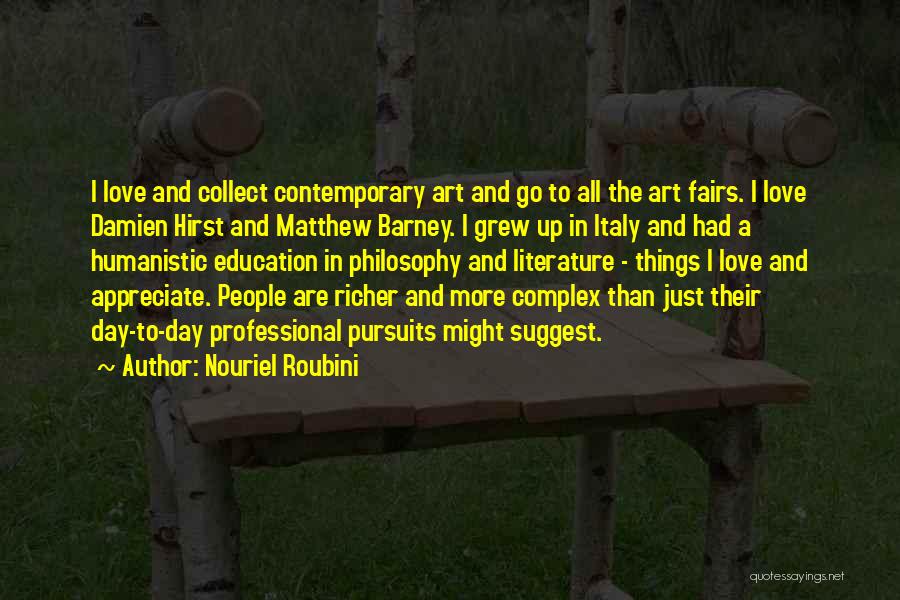 I love and collect contemporary art and go to all the art fairs. I love Damien Hirst and Matthew Barney. I grew up in Italy and had a humanistic education in philosophy and literature - things I love and appreciate. People are richer and more complex than just their day-to-day professional pursuits might suggest.

~ Author: Nouriel Roubini

quotessayings.net